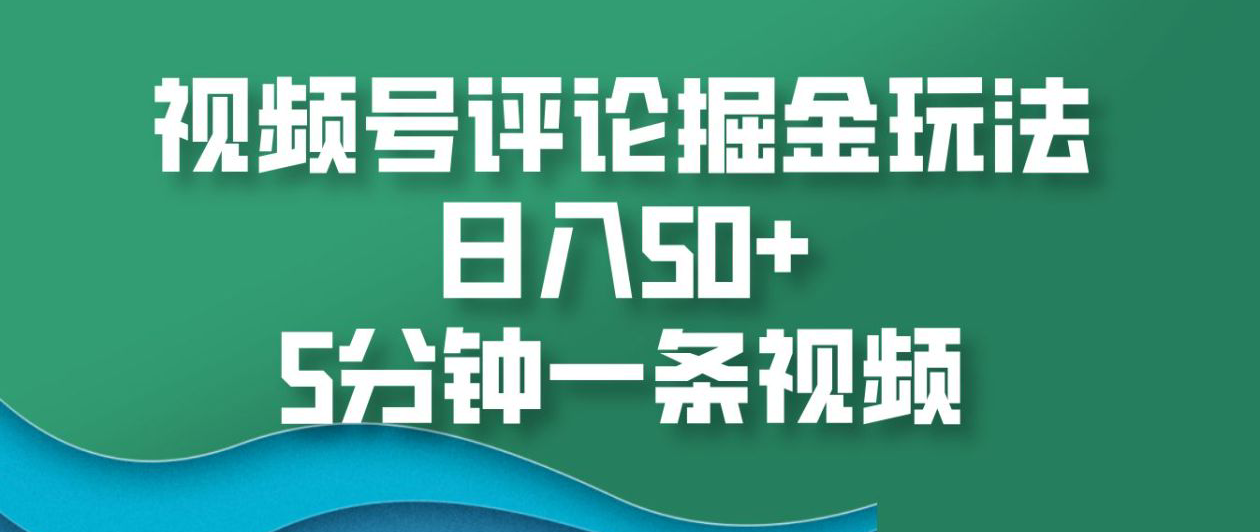 视频号评论掘金玩法
日入50+
5分钟一条视频